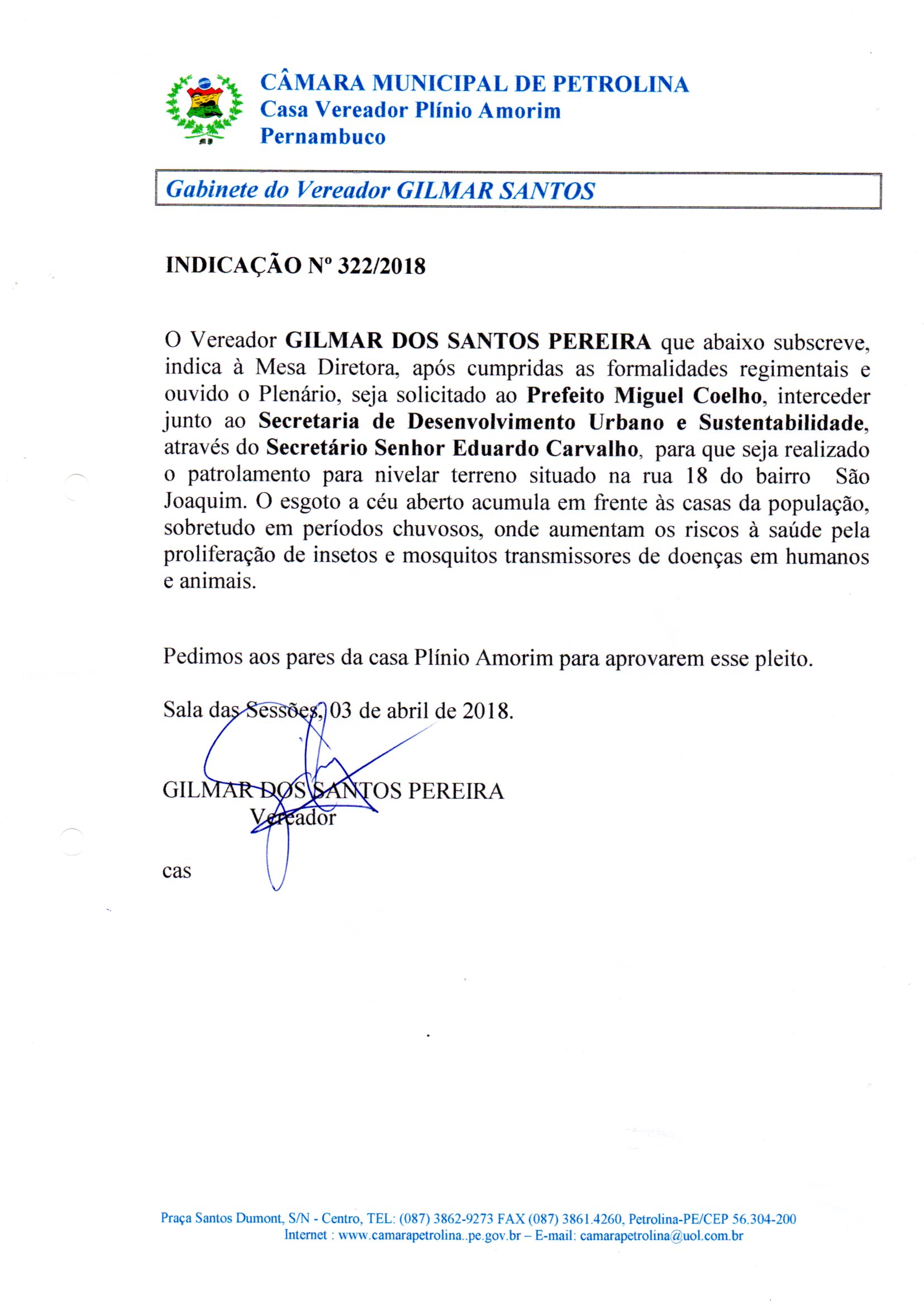 CÂMARA MUNICIPAL DE PETROLINA
Casa Vereador Plínio Amorim
Pernambuco

Gabinete do Vereador GILMAR SANTOS

INDICAÇÃO Nº 322/2018

O Vereador GILMAR DOS SANTOS PEREIRA que abaixo subscreve, indica à Mesa Diretora, após cumpridas as formalidades regimentais e ouvido o Plenário, seja solicitado ao Prefeito Miguel Coelho, interceder junto ao Secretaria de Desenvolvimento Urbano e Sustentabilidade, através do Secretário Senhor Eduardo Carvalho, para que seja realizado o patrolamento para nivelar terreno situado na rua 18 do bairro São Joaquim. O esgoto a céu aberto acumula em frente às casas da população, sobretudo em períodos chuvosos, onde aumentam os riscos à saúde pela proliferação de insetos e mosquitos transmissores de doenças em humanos e animais.

Pedimos aos pares da casa Plínio Amorim para aprovarem esse pleito.

Sala das Sessões, 03 de abril de 2018.

GILMAR DOS SANTOS PEREIRA
Vereador

cas

Praça Santos Dumont, S/N - Centro, TEL: (087) 3862-9273 FAX (087) 3861.4260, Petrolina-PE/CEP 56.304-200
Internet : www.camarapetrolina..pe.gov.br – E-mail: camarapetrolina@uol.com.br